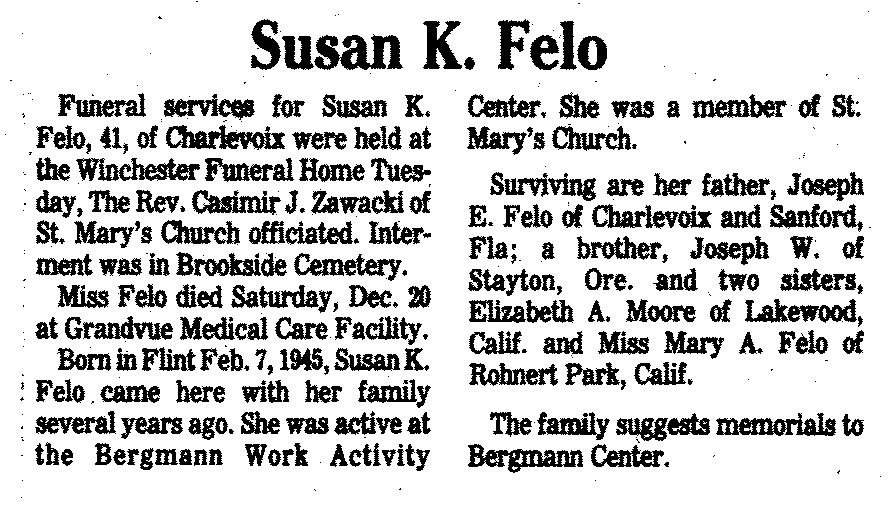 Susan K. Felo

Funeral services for Susan K. Felo, 41, of Charlevoix were held at the Winchester Funeral Home Tuesday, The Rev. Casimir J. Zawacki of St. Mary's Church officiated. Interment was in Brookside Cemetery.

Miss Felo died Saturday, Dec. 20 at Grandvue Medical Care Facility.

Born in Flint Feb. 7, 1945, Susan K. Felo came here with her family several years ago. She was active at the Bergmann Work Activity Center. She was a member of St. Mary's Church.

Surviving are her father, Joseph E. Felo of Charlevoix and Sanford, Fla; a brother, Joseph W. of Stayton, Ore. and two sisters, Elizabeth A. Moore of Lakewood, Calif. and Miss Mary A. Felo of Rohnert Park, Calif.

The family suggests memorials to Bergmann Center.